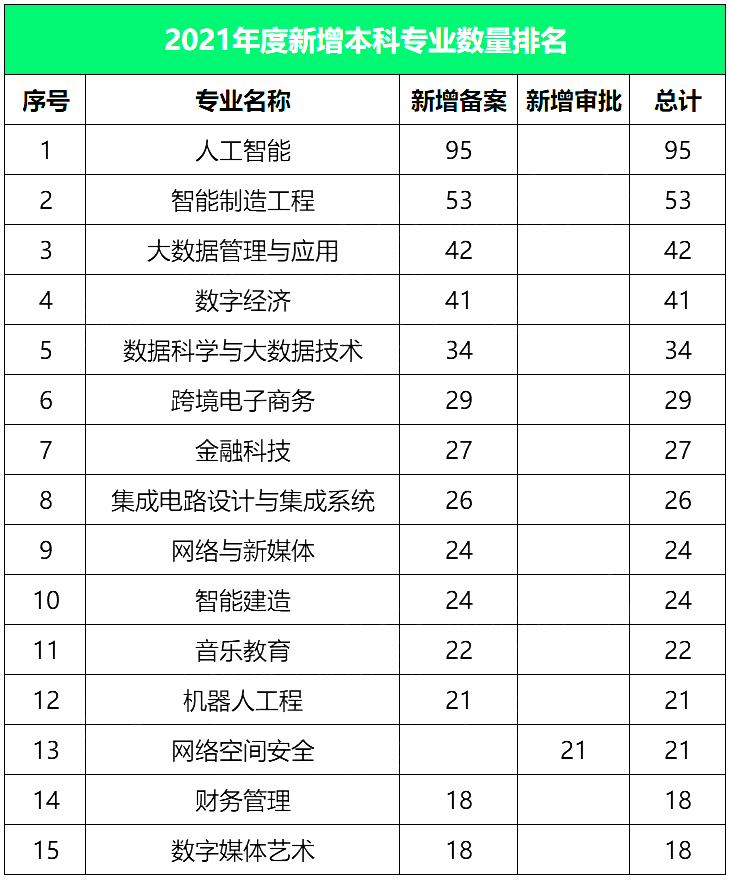 2021年度新增本科专业数量排名

| 序号 | 专业名称 | 新增备案 | 新增审批 | 总计 |
|---|---|---|---|---|
| 1 | 人工智能 | 95 | | 95 |
| 2 | 智能制造工程 | 53 | | 53 |
| 3 | 大数据管理与应用 | 42 | | 42 |
| 4 | 数字经济 | 41 | | 41 |
| 5 | 数据科学与大数据技术 | 34 | | 34 |
| 6 | 跨境电子商务 | 29 | | 29 |
| 7 | 金融科技 | 27 | | 27 |
| 8 | 集成电路设计与集成系统 | 26 | | 26 |
| 9 | 网络与新媒体 | 24 | | 24 |
| 10 | 智能建造 | 24 | | 24 |
| 11 | 音乐教育 | 22 | | 22 |
| 12 | 机器人工程 | 21 | | 21 |
| 13 | 网络空间安全 | | 21 | 21 |
| 14 | 财务管理 | 18 | | 18 |
| 15 | 数字媒体艺术 | 18 | | 18 |